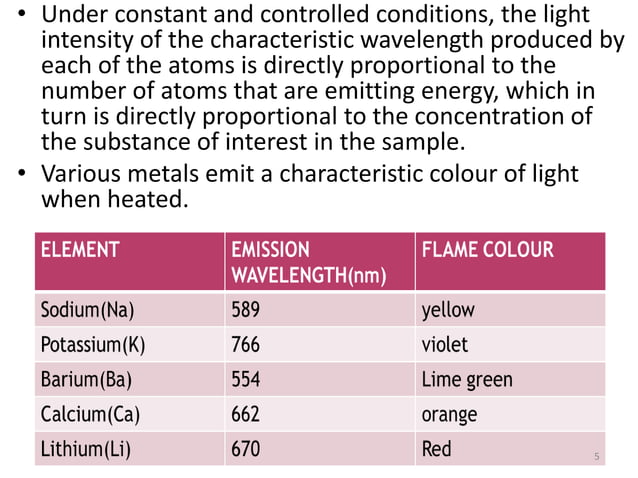 • Under constant and controlled conditions, the light intensity of the characteristic wavelength produced by each of the atoms is directly proportional to the number of atoms that are emitting energy, which in turn is directly proportional to the concentration of the substance of interest in the sample.

• Various metals emit a characteristic colour of light when heated.

| ELEMENT | EMISSION WAVELENGTH(nm) | FLAME COLOUR |
|---|---|---|
| Sodium(Na) | 589 | yellow |
| Potassium(K) | 766 | violet |
| Barium(Ba) | 554 | Lime green |
| Calcium(Ca) | 662 | orange |
| Lithium(Li) | 670 | Red |

5